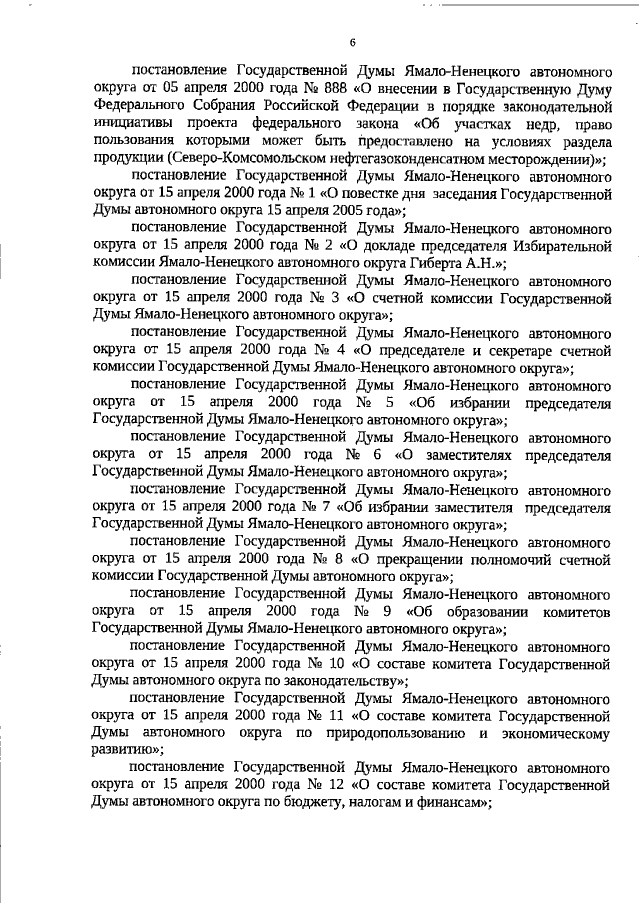 6

постановление Государственной Думы Ямало-Ненецкого автономного округа от 05 апреля 2000 года № 888 «О внесении в Государственную Думу Федерального Собрания Российской Федерации в порядке законодательной инициативы проекта федерального закона «Об участках недр, право пользования которыми может быть предоставлено на условиях раздела продукции (Северо-Комсомольском нефтегазоконденсатном месторождении)»;

постановление Государственной Думы Ямало-Ненецкого автономного округа от 15 апреля 2000 года № 1 «О повестке дня заседания Государственной Думы автономного округа 15 апреля 2005 года»;

постановление Государственной Думы Ямало-Ненецкого автономного округа от 15 апреля 2000 года № 2 «О докладе председателя Избирательной комиссии Ямало-Ненецкого автономного округа Гиберта А.Н.»;

постановление Государственной Думы Ямало-Ненецкого автономного округа от 15 апреля 2000 года № 3 «О счетной комиссии Государственной Думы Ямало-Ненецкого автономного округа»;

постановление Государственной Думы Ямало-Ненецкого автономного округа от 15 апреля 2000 года № 4 «О председателе и секретаре счетной комиссии Государственной Думы Ямало-Ненецкого автономного округа»;

постановление Государственной Думы Ямало-Ненецкого автономного округа от 15 апреля 2000 года № 5 «Об избрании председателя Государственной Думы Ямало-Ненецкого автономного округа»;

постановление Государственной Думы Ямало-Ненецкого автономного округа от 15 апреля 2000 года № 6 «О заместителях председателя Государственной Думы Ямало-Ненецкого автономного округа»;

постановление Государственной Думы Ямало-Ненецкого автономного округа от 15 апреля 2000 года № 7 «Об избрании заместителя председателя Государственной Думы Ямало-Ненецкого автономного округа»;

постановление Государственной Думы Ямало-Ненецкого автономного округа от 15 апреля 2000 года № 8 «О прекращении полномочий счетной комиссии Государственной Думы автономного округа»;

постановление Государственной Думы Ямало-Ненецкого автономного округа от 15 апреля 2000 года № 9 «Об образовании комитетов Государственной Думы Ямало-Ненецкого автономного округа»;

постановление Государственной Думы Ямало-Ненецкого автономного округа от 15 апреля 2000 года № 10 «О составе комитета Государственной Думы автономного округа по законодательству»;

постановление Государственной Думы Ямало-Ненецкого автономного округа от 15 апреля 2000 года № 11 «О составе комитета Государственной Думы автономного округа по природопользованию и экономическому развитию»;

постановление Государственной Думы Ямало-Ненецкого автономного округа от 15 апреля 2000 года № 12 «О составе комитета Государственной Думы автономного округа по бюджету, налогам и финансам»;